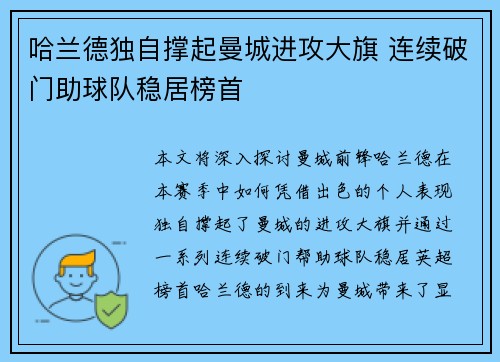 哈兰德独自撑起曼城进攻大旗 连续破门助球队稳居榜首

本文将深入探讨曼城前锋哈兰德在本赛季中如何凭借出色的个人表现独自撑起了曼城的进攻大旗并通过一系列连续破门帮助球队稳居英超榜首哈兰德的到来为曼城带来了显